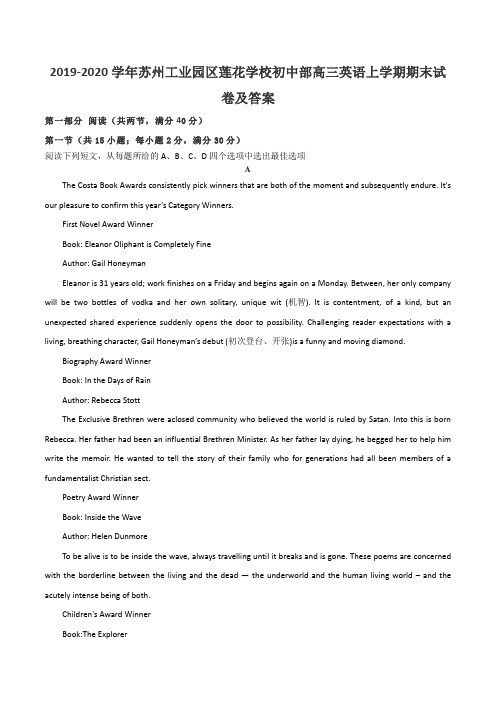 2019-2020 学年苏州工业园区莲花学校初中部高三英语上学期期末试卷及答案

第一部分 阅读（共两节，满分 40 分）

第一节（共 15 小题；每小题 2 分，满分 30 分）

阅读下列短文，从每题所给的 A、B、C、D 四个选项中选出最佳选项

A

The Costa Book Awards consistently pick winners that are both of the moment and subsequently endure. It's our pleasure to confirm this year's Category Winners.

First Novel Award Winner

Book: Eleanor Oliphant is Completely Fine

Author: Gail Honeyman

Eleanor is 31 years old; work finishes on a Friday and begins again on a Monday. Between, her only company will be two bottles of vodka and her own solitary, unique wit (机智). It is contentment, of a kind, but an unexpected shared experience suddenly opens the door to possibility. Challenging reader expectations with a living, breathing character, Gail Honeyman's debut (初次登台、开张)is a funny and moving diamond.

Biography Award Winner

Book: In the Days of Rain

Author: Rebecca Stott

The Exclusive Brethren were aclosed community who believed the world is ruled by Satan. Into this is born Rebecca. Her father had been an influential Brethren Minister. As her father lay dying, he begged her to help him write the memoir. He wanted to tell the story of their family who for generations had all been members of a fundamentalist Christian sect.

Poetry Award Winner

Book: Inside the Wave

Author: Helen Dunmore

To be alive is to be inside the wave, always travelling until it breaks and is gone. These poems are concerned with the borderline between the living and the dead — the underworld and the human living world – and the acutely intense being of both.

Children's Award Winner

Book:The Explorer